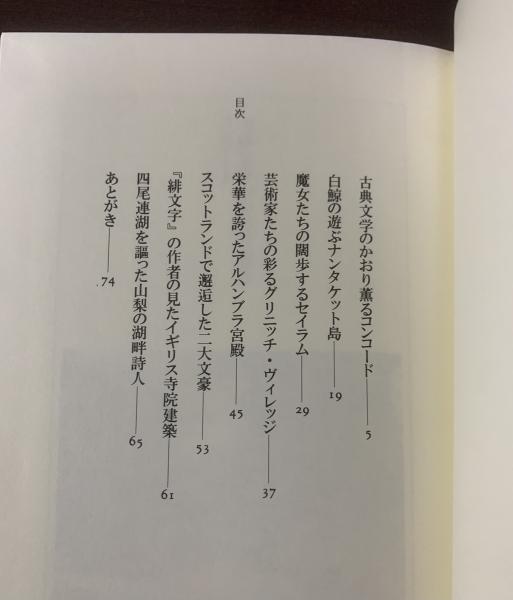 目次

古典文学のかおり薫るコンコード 5

白鯨の遊ぶナンタケット島 19

魔女たちの闊歩するセイラム 29

芸術家たちの彩るグリニッチ・ヴィレッジ 37

栄華を誇ったアルハンブラ宮殿 45

スコットランドで邂逅した二大文豪 53

『緋文字』の作者の見たイギリス寺院建築 61

四尾連湖を謳った山梨の湖畔詩人 65

あとがき 74